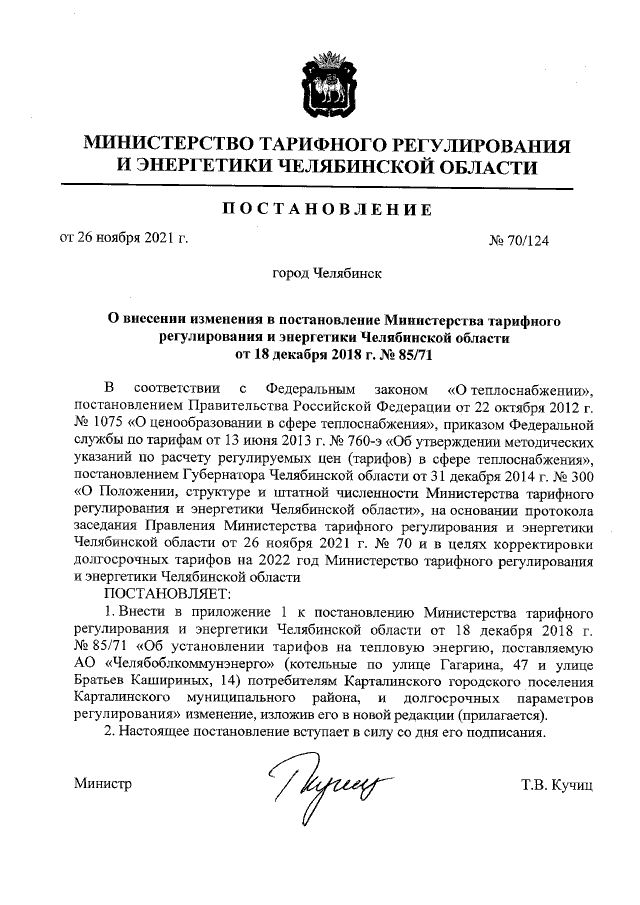 МИНИСТЕРСТВО ТАРИФНОГО РЕГУЛИРОВАНИЯ И ЭНЕРГЕТИКИ ЧЕЛЯБИНСКОЙ ОБЛАСТИ

ПОСТАНОВЛЕНИЕ

от 26 ноября 2021 г. № 70/124

город Челябинск

О внесении изменения в постановление Министерства тарифного регулирования и энергетики Челябинской области от 18 декабря 2018 г. № 85/71

В соответствии с Федеральным законом «О теплоснабжении», постановлением Правительства Российской Федерации от 22 октября 2012 г. № 1075 «О ценообразовании в сфере теплоснабжения», приказом Федеральной службы по тарифам от 13 июня 2013 г. № 760-э «Об утверждении методических указаний по расчету регулируемых цен (тарифов) в сфере теплоснабжения», постановлением Губернатора Челябинской области от 31 декабря 2014 г. № 300 «О Положении, структуре и штатной численности Министерства тарифного регулирования и энергетики Челябинской области», на основании протокола заседания Правления Министерства тарифного регулирования и энергетики Челябинской области от 26 ноября 2021 г. № 70 и в целях корректировки долгосрочных тарифов на 2022 год Министерство тарифного регулирования и энергетики Челябинской области

ПОСТАНОВЛЯЕТ:

1. Внести в приложение 1 к постановлению Министерства тарифного регулирования и энергетики Челябинской области от 18 декабря 2018 г. № 85/71 «Об установлении тарифов на тепловую энергию, поставляемую АО «Челябоблкоммунэнерго» (котельные по улице Гагарина, 47 и улице Братьев Кашириных, 14) потребителям Карталинского городского поселения Карталинского муниципального района, и долгосрочных параметров регулирования» изменение, изложив его в новой редакции (прилагается).

2. Настоящее постановление вступает в силу со дня его подписания.

Министр Т.В. Кучиц